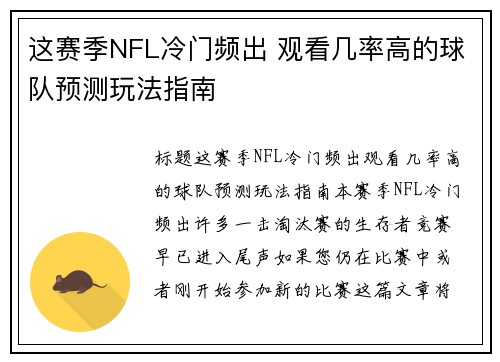 这赛季NFL冷门频出 观看几率高的球队预测玩法指南

标题这赛季NFL冷门频出观看几率高的球队预测玩法指南本赛季NFL冷门频出许多一击淘汰赛的生存者竞赛早已进入尾声如果您仍在比赛中或者刚开始参加新的比赛这篇文章将